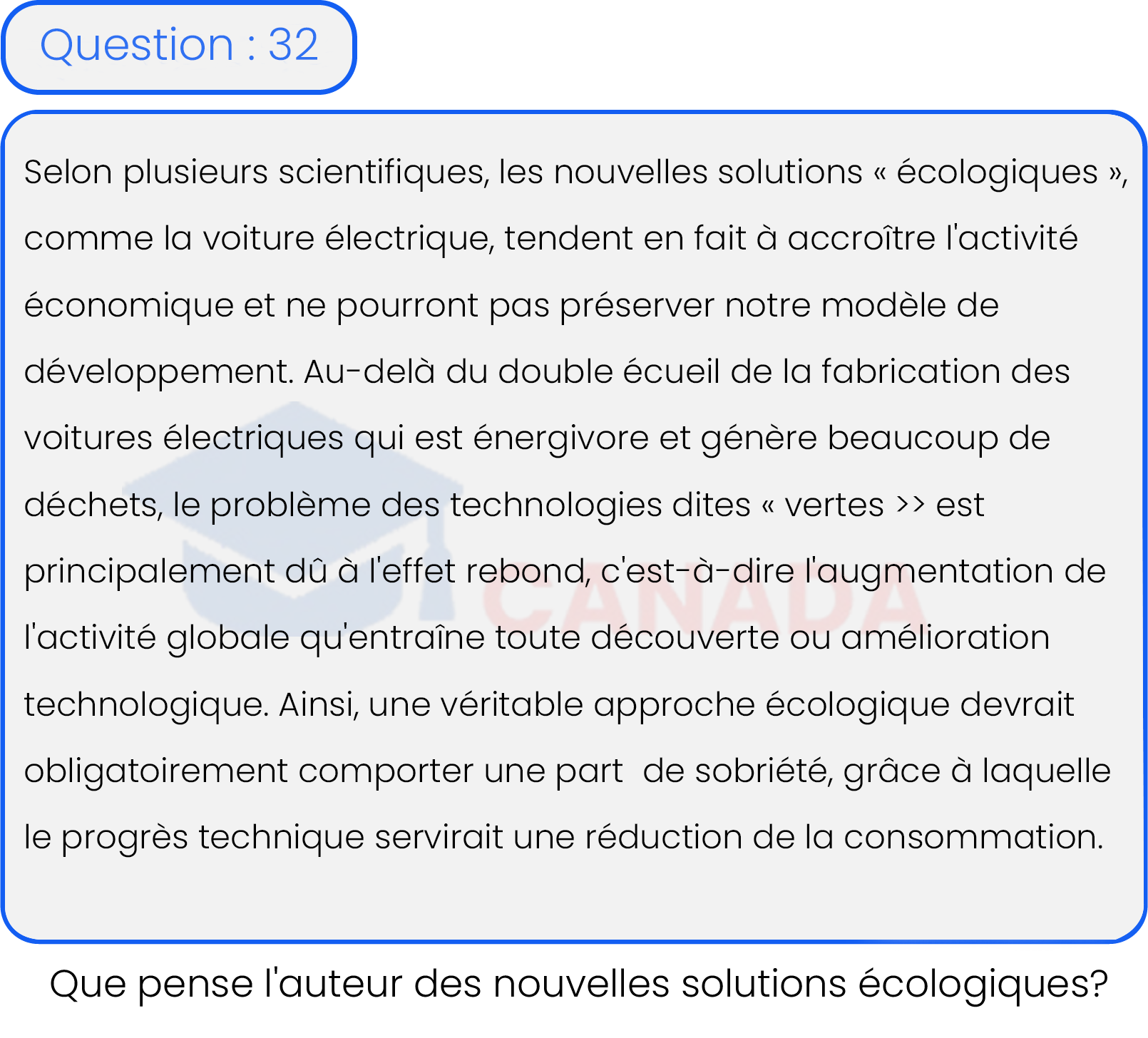 Question : 32

Selon plusieurs scientifiques, les nouvelles solutions « écologiques », comme la voiture électrique, tendent en fait à accroître l'activité économique et ne pourront pas préserver notre modèle de développement. Au-delà du double écueil de la fabrication des voitures électriques qui est énergivore et génère beaucoup de déchets, le problème des technologies dites « vertes >> est principalement dû à l'effet rebond, c'est-à-dire l'augmentation de l'activité globale qu'entraîne toute découverte ou amélioration technologique. Ainsi, une véritable approche écologique devrait obligatoirement comporter une part de sobriété, grâce à laquelle le progrès technique servirait une réduction de la consommation.

CANADA

Que pense l'auteur des nouvelles solutions écologiques?